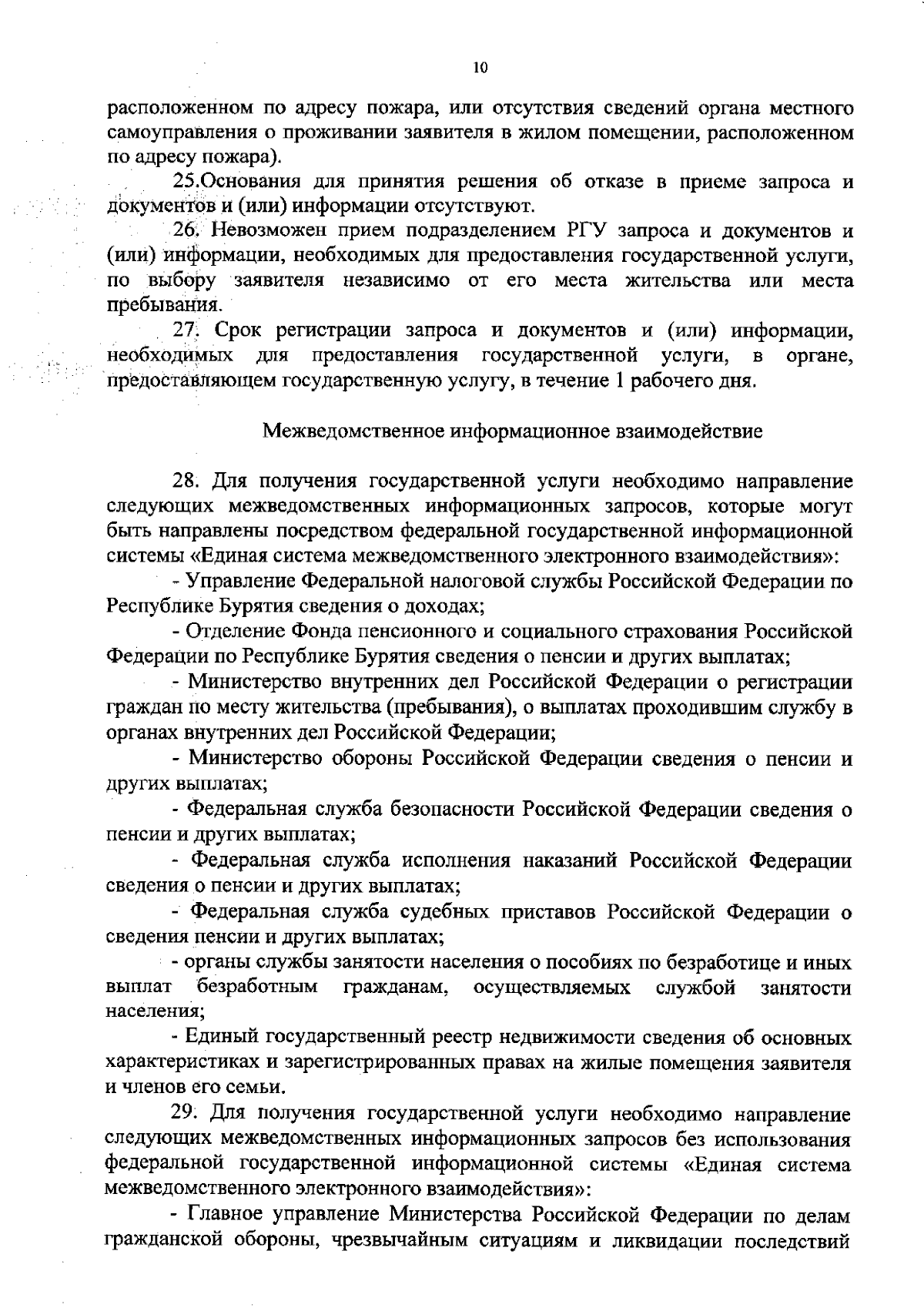 10

расположенном по адресу пожара, или отсутствия сведений органа местного самоуправления о проживании заявителя в жилом помещении, расположенном по адресу пожара).

25.Основания для принятия решения об отказе в приеме запроса и документов и (или) информации отсутствуют.

26. Невозможен прием подразделением РГУ запроса и документов и (или) информации, необходимых для предоставления государственной услуги, по выбору заявителя независимо от его места жительства или места пребывания.

27. Срок регистрации запроса и документов и (или) информации, необходимых для предоставления государственной услуги, в органе, предоставляющем государственную услугу, в течение 1 рабочего дня.

Межведомственное информационное взаимодействие

28. Для получения государственной услуги необходимо направление следующих межведомственных информационных запросов, которые могут быть направлены посредством федеральной государственной информационной системы «Единая система межведомственного электронного взаимодействия»:

- Управление Федеральной налоговой службы Российской Федерации по Республике Бурятия сведения о доходах;

- Отделение Фонда пенсионного и социального страхования Российской Федерации по Республике Бурятия сведения о пенсии и других выплатах;

- Министерство внутренних дел Российской Федерации о регистрации граждан по месту жительства (пребывания), о выплатах проходившим службу в органах внутренних дел Российской Федерации;

- Министерство обороны Российской Федерации сведения о пенсии и других выплатах;

- Федеральная служба безопасности Российской Федерации сведения о пенсии и других выплатах;

- Федеральная служба исполнения наказаний Российской Федерации сведения о пенсии и других выплатах;

- Федеральная служба судебных приставов Российской Федерации о сведения пенсии и других выплатах;

- органы службы занятости населения о пособиях по безработице и иных выплат безработным гражданам, осуществляемых службой занятости населения;

- Единый государственный реестр недвижимости сведения об основных характеристиках и зарегистрированных правах на жилые помещения заявителя и членов его семьи.

29. Для получения государственной услуги необходимо направление следующих межведомственных информационных запросов без использования федеральной государственной информационной системы «Единая система межведомственного электронного взаимодействия»:

- Главное управление Министерства Российской Федерации по делам гражданской обороны, чрезвычайным ситуациям и ликвидации последствий